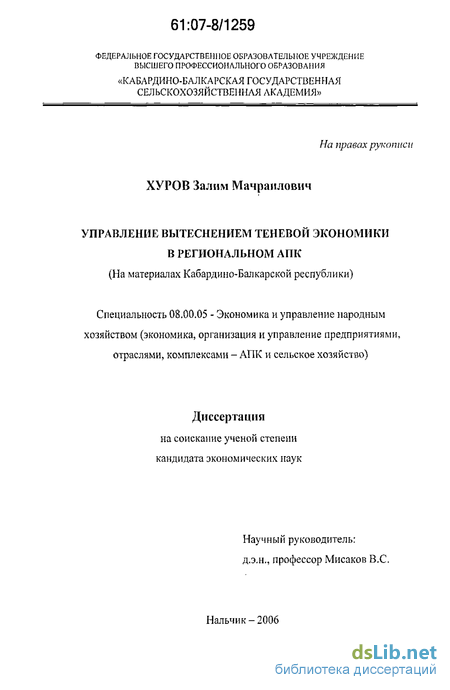 61:07-8/1259

ФЕДЕРАЛЬНОЕ ГОСУДАРСТВЕННОЕ ОБРАЗОВАТЕЛЬНОЕ УЧРЕЖДЕНИЕ ВЫСШЕГО ПРОФЕССИОНАЛЬНОГО ОБРАЗОВАНИЯ
«КАБАРДИНО-БАЛКАРСКАЯ ГОСУДАРСТВЕННАЯ СЕЛЬСКОХОЗЯЙСТВЕННАЯ АКАДЕМИЯ»

На правах рукописи

ХУРОВ Залим Мачраилович

УПРАВЛЕНИЕ ВЫТЕСНЕНИЕМ ТЕНЕВОЙ ЭКОНОМИКИ В РЕГИОНАЛЬНОМ АПК
(На материалах Кабардино-Балкарской республики)

Специальность 08.00.05 - Экономика и управление народным хозяйством (экономика, организация и управление предприятиями, отраслями, комплексами – АПК и сельское хозяйство)

Диссертация
на соискание ученой степени
кандидата экономических наук

Научный руководитель:
д.э.н., профессор Мисаков В.С.

Нальчик – 2006

dsLib.net
библиотека диссертаций